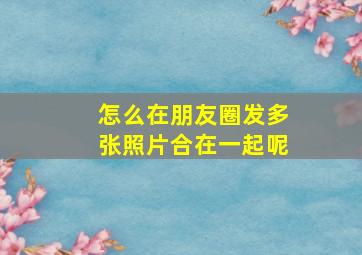 怎么在朋友圈发多张照片合在一起呢